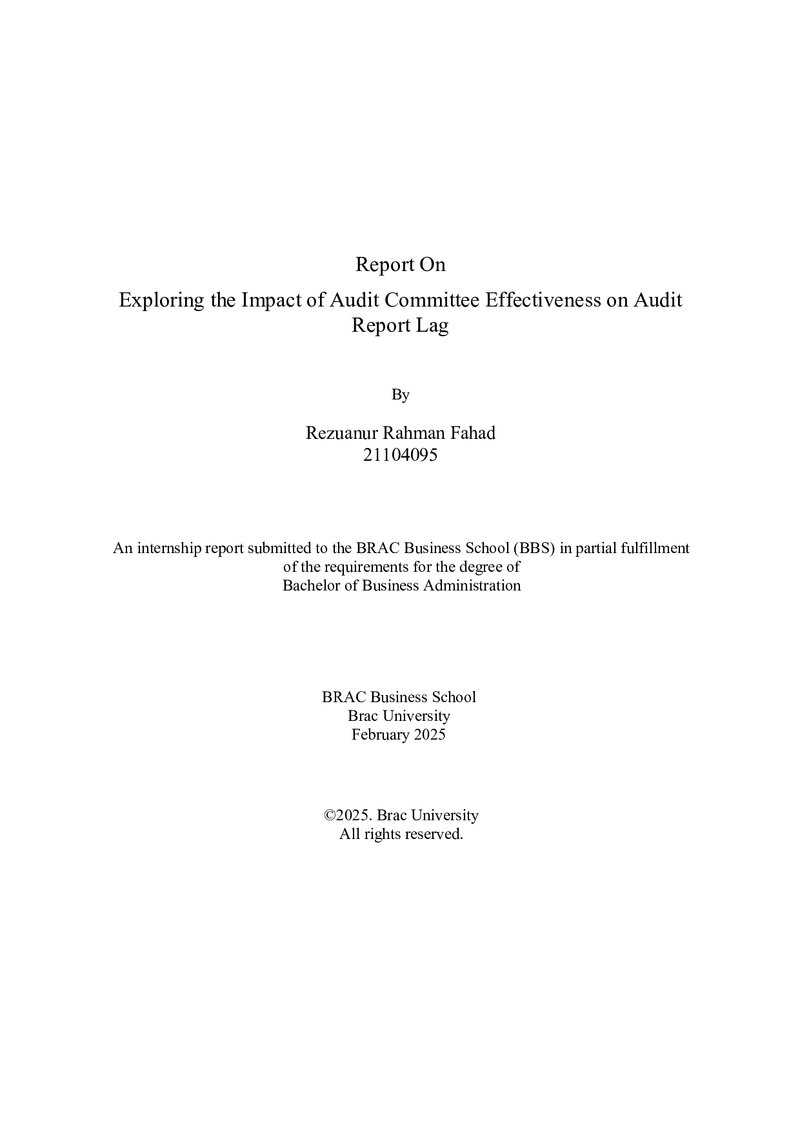 Report On

Exploring the Impact of Audit Committee Effectiveness on Audit Report Lag

By

Rezuanur Rahman Fahad
21104095

An internship report submitted to the BRAC Business School (BBS) in partial fulfillment of the requirements for the degree of Bachelor of Business Administration

BRAC Business School
Brac University
February 2025

©2025. Brac University
All rights reserved.